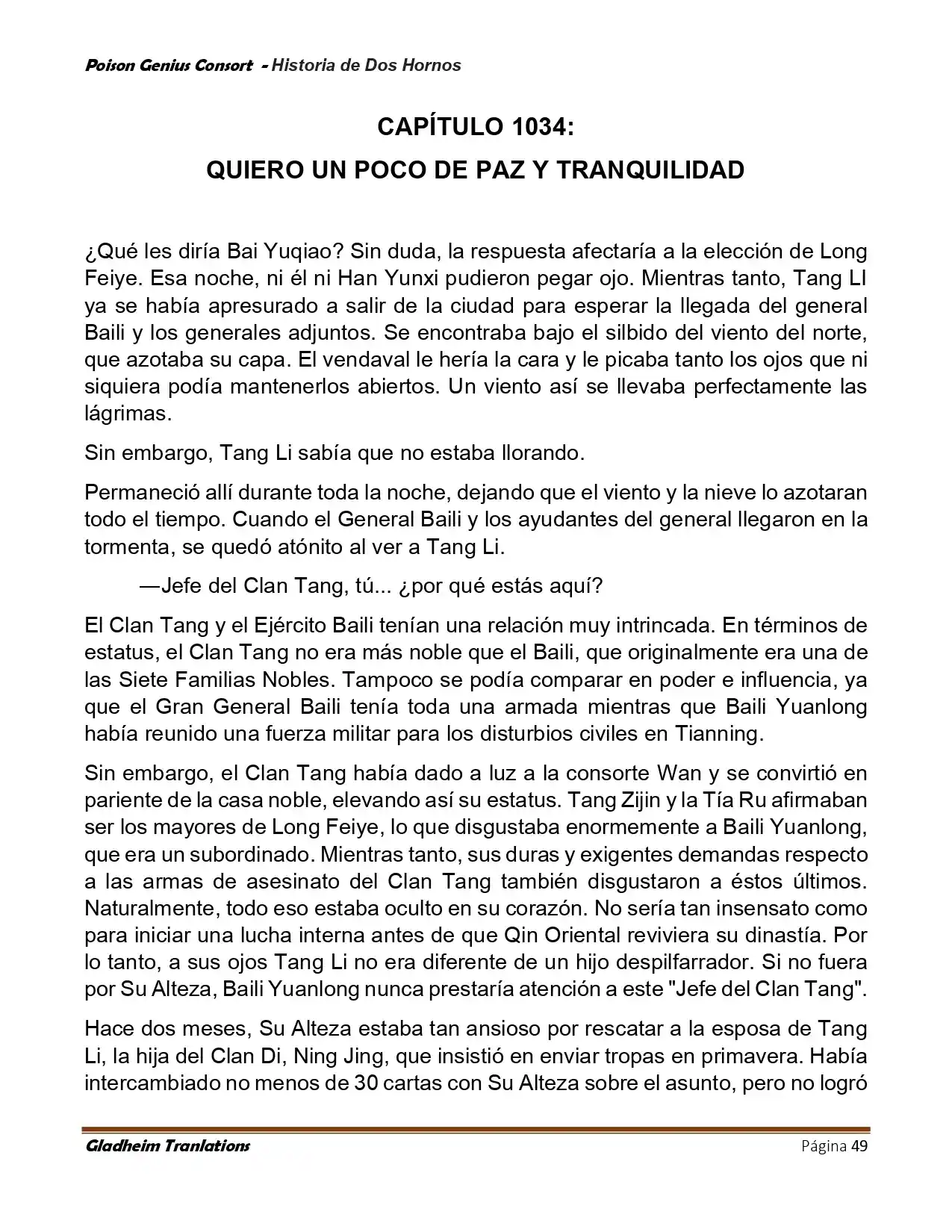 Poison Genius Consort - Historia de Dos Hornos

CAPÍTULO 1034:
QUIERO UN POCO DE PAZ Y TRANQUILIDAD

¿Qué les diría Bai Yuqiao? Sin duda, la respuesta afectaría a la elección de Long Feiye. Esa noche, ni él ni Han Yunxi pudieron pegar ojo. Mientras tanto, Tang LI ya se había apresurado a salir de la ciudad para esperar la llegada del general Baili y los generales adjuntos. Se encontraba bajo el silbido del viento del norte, que azotaba su capa. El vendaval le hería la cara y le picaba tanto los ojos que ni siquiera podía mantenerlos abiertos. Un viento así se llevaba perfectamente las lágrimas.

Sin embargo, Tang Li sabía que no estaba llorando.

Permaneció allí durante toda la noche, dejando que el viento y la nieve lo azotaran todo el tiempo. Cuando el General Baili y los ayudantes del general llegaron en la tormenta, se quedó atónito al ver a Tang Li.

—Jefe del Clan Tang, tú... ¿por qué estás aquí?

El Clan Tang y el Ejército Baili tenían una relación muy intrincada. En términos de estatus, el Clan Tang no era más noble que el Baili, que originalmente era una de las Siete Familias Nobles. Tampoco se podía comparar en poder e influencia, ya que el Gran General Baili tenía toda una armada mientras que Baili Yuanlong había reunido una fuerza militar para los disturbios civiles en Tianning.

Sin embargo, el Clan Tang había dado a luz a la consorte Wan y se convirtió en pariente de la casa noble, elevando así su estatus. Tang Zijin y la Tía Ru afirmaban ser los mayores de Long Feiye, lo que disgustaba enormemente a Baili Yuanlong, que era un subordinado. Mientras tanto, sus duras y exigentes demandas respecto a las armas de asesinato del Clan Tang también disgustaron a éstos últimos. Naturalmente, todo eso estaba oculto en su corazón. No sería tan insensato como para iniciar una lucha interna antes de que Qin Oriental reviviera su dinastía. Por lo tanto, a sus ojos Tang Li no era diferente de un hijo despilfarrador. Si no fuera por Su Alteza, Baili Yuanlong nunca prestaría atención a este "Jefe del Clan Tang".

Hace dos meses, Su Alteza estaba tan ansioso por rescatar a la esposa de Tang Li, la hija del Clan Di, Ning Jing, que insistió en enviar tropas en primavera. Había intercambiado no menos de 30 cartas con Su Alteza sobre el asunto, pero no logró

Gladheim Tranlations
Página 49